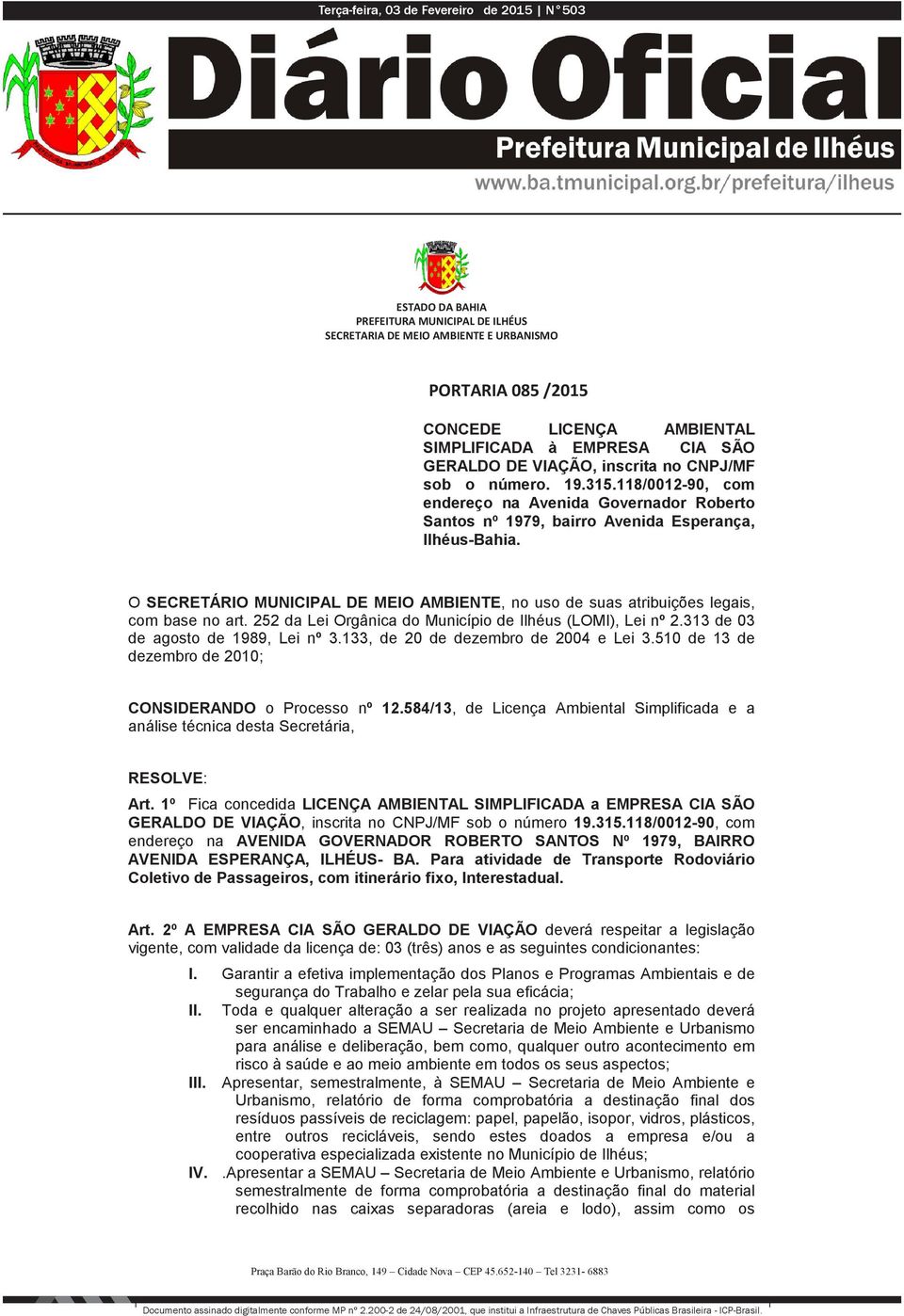 Terça-feira, 03 de Fevereiro de 2015 | N° 503

Diário Oficial

Prefeitura Municipal de Ilhéus

www.ba.tmunicipal.org.br/prefeitura/ilheus

ESTADO DA BAHIA
PREFEITURA MUNICIPAL DE ILHÉUS
SECRETARIA DE MEIO AMBIENTE E URBANISMO

PORTARIA 085 /2015

CONCEDE LICENÇA AMBIENTAL SIMPLIFICADA à EMPRESA CIA SÃO GERALDO DE VIAÇÃO, inscrita no CNPJ/MF sob o número. 19.315.118/0012-90, com endereço na Avenida Governador Roberto Santos nº 1979, bairro Avenida Esperança, Ilhéus-Bahia.

O SECRETÁRIO MUNICIPAL DE MEIO AMBIENTE, no uso de suas atribuições legais, com base no art. 252 da Lei Orgânica do Município de Ilhéus (LOMI), Lei nº 2.313 de 03 de agosto de 1989, Lei nº 3.133, de 20 de dezembro de 2004 e Lei 3.510 de 13 de dezembro de 2010;

CONSIDERANDO o Processo nº 12.584/13, de Licença Ambiental Simplificada e a análise técnica desta Secretária,

RESOLVE:

Art. 1º Fica concedida LICENÇA AMBIENTAL SIMPLIFICADA a EMPRESA CIA SÃO GERALDO DE VIAÇÃO, inscrita no CNPJ/MF sob o número 19.315.118/0012-90, com endereço na AVENIDA GOVERNADOR ROBERTO SANTOS Nº 1979, BAIRRO AVENIDA ESPERANÇA, ILHÉUS- BA. Para atividade de Transporte Rodoviário Coletivo de Passageiros, com itinerário fixo, Interestadual.

Art. 2º A EMPRESA CIA SÃO GERALDO DE VIAÇÃO deverá respeitar a legislação vigente, com validade da licença de: 03 (três) anos e as seguintes condicionantes:

I. Garantir a efetiva implementação dos Planos e Programas Ambientais e de segurança do Trabalho e zelar pela sua eficácia;
II. Toda e qualquer alteração a ser realizada no projeto apresentado deverá ser encaminhado a SEMAU – Secretaria de Meio Ambiente e Urbanismo para análise e deliberação, bem como, qualquer outro acontecimento em risco à saúde e ao meio ambiente em todos os seus aspectos;
III. Apresentar, semestralmente, à SEMAU – Secretaria de Meio Ambiente e Urbanismo, relatório de forma comprobatória a destinação final dos resíduos passíveis de reciclagem: papel, papelão, isopor, vidros, plásticos, entre outros recicláveis, sendo estes doados a empresa e/ou a cooperativa especializada existente no Município de Ilhéus;
IV. .Apresentar a SEMAU – Secretaria de Meio Ambiente e Urbanismo, relatório semestralmente de forma comprobatória a destinação final do material recolhido nas caixas separadoras (areia e lodo), assim como os

Praça Barão do Rio Branco, 149 – Cidade Nova – CEP 45.652-140 – Tel 3231- 6883

Documento assinado digitalmente conforme MP nº 2.200-2 de 24/08/2001, que institui a Infraestrutura de Chaves Públicas Brasileira - ICP-Brasil.